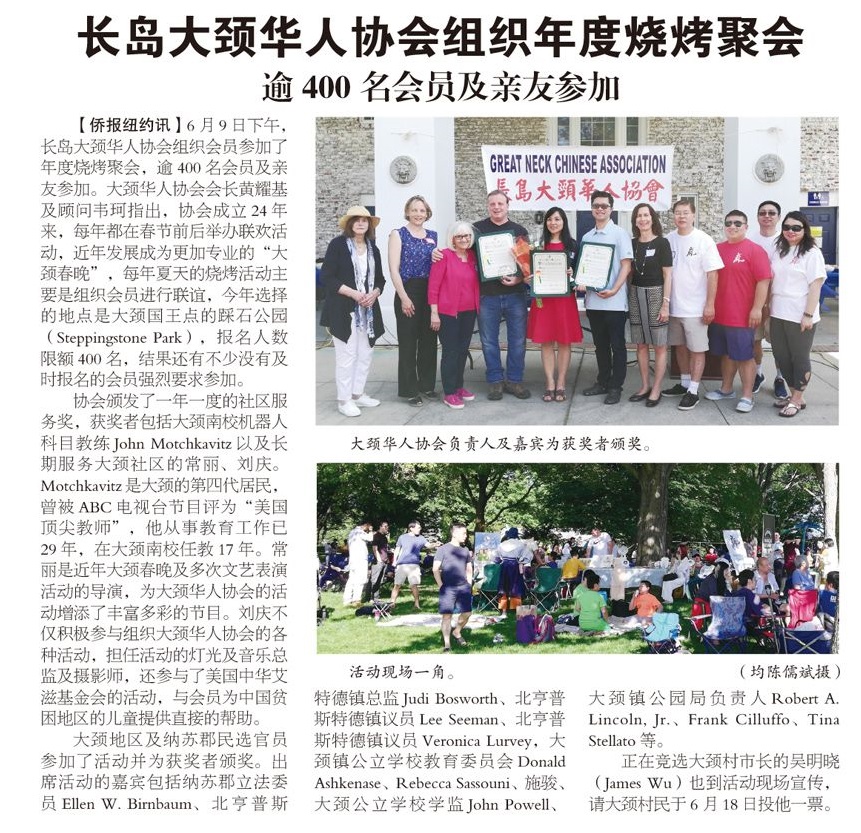 长岛大颈华人协会组织年度烧烤聚会

逾 400 名会员及亲友参加

【侨报纽约讯】6 月 9 日下午，长岛大颈华人协会组织会员参加了年度烧烤聚会，逾 400 名会员及亲友参加。大颈华人协会会长黄耀基及顾问韦珂指出，协会成立 24 年来，每年都在春节前后举办联欢活动，近年发展成为更加专业的“大颈春晚”，每年夏天的烧烤活动主要是组织会员进行联谊，今年选择的地点是大颈国王点的踩石公园（Steppingstone Park），报名人数限额 400 名，结果还有不少没有及时报名的会员强烈要求参加。

协会颁发了一年一度的社区服务奖，获奖者包括大颈南校机器人科目教练 John Motchkavitz 以及长期服务大颈社区的常丽、刘庆。Motchkavitz 是大颈的第四代居民，曾被 ABC 电视台节目评为“美国顶尖教师”，他从事教育工作已 29 年，在大颈南校任教 17 年。常丽是近年大颈春晚及多次文艺表演活动的导演，为大颈华人协会的活动增添了丰富多彩的节目。刘庆不仅积极参与组织大颈华人协会的各种活动，担任活动的灯光及音乐总监及摄影师，还参与了美国中华艾滋基金会的活动，与会员为中国贫困地区的儿童提供直接的帮助。

大颈地区及纳苏郡民选官员参加了活动并为获奖者颁奖。出席活动的嘉宾包括纳苏郡立法委员 Ellen W. Birnbaum、北亨普斯特德镇总监 Judi Bosworth、北亨普斯特德镇议员 Lee Seeman、北亨普斯特德镇议员 Veronica Lurvey，大颈镇公立学校教育委员会 Donald Ashkenase、Rebecca Sassouni、施骏、大颈公立学校学监 John Powell、大颈镇公园局负责人 Robert A. Lincoln, Jr.、Frank Cilluffo、Tina Stellato 等。

正在竞选大颈村市长的吴明晓（James Wu）也到活动现场宣传，请大颈村民于 6 月 18 日投他一票。

GREAT NECK CHINESE ASSOCIATION
長島大頸華人協會

大颈华人协会负责人及嘉宾为获奖者颁奖。

活动现场一角。

（均陈儒斌摄）